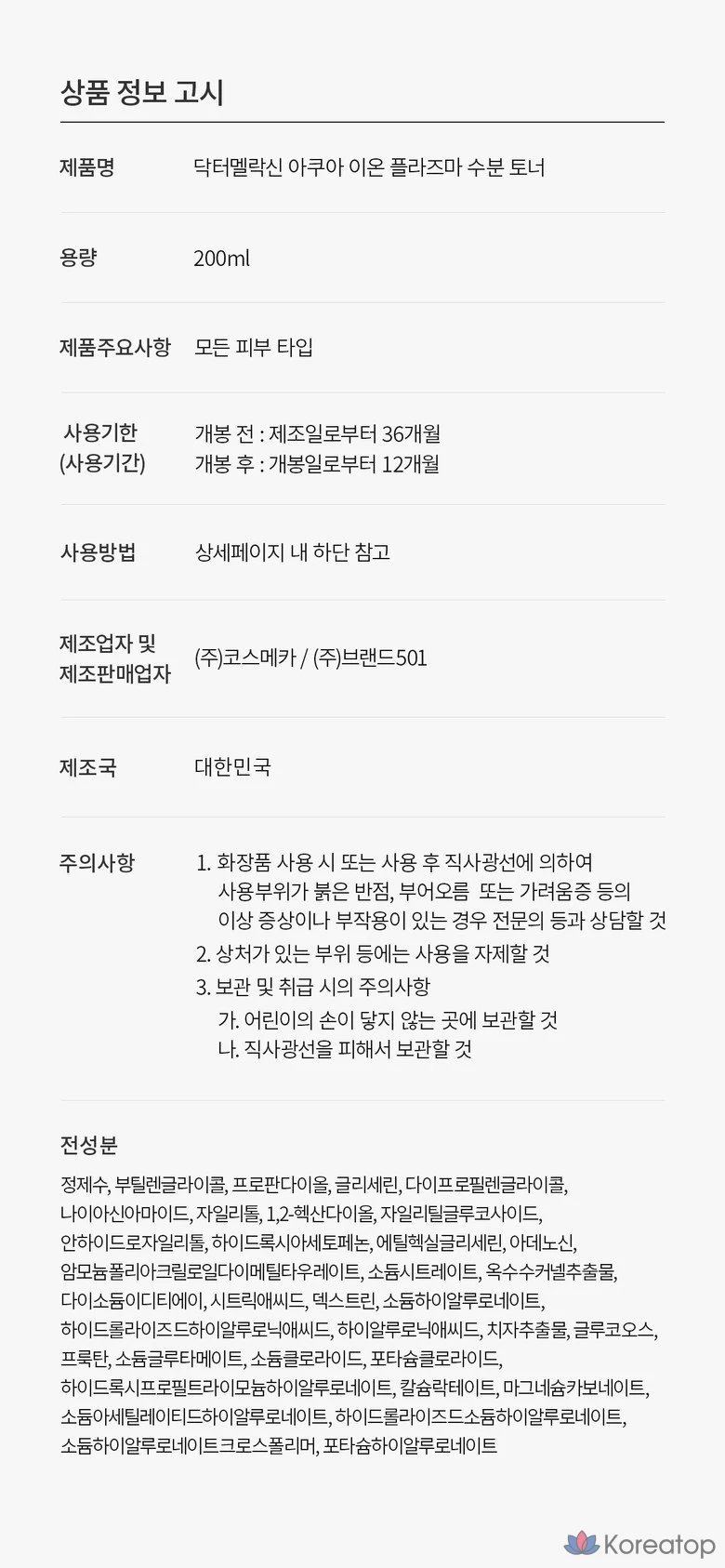 상품 정보 고시

제품명
닥터멜락신 아쿠아 이온 플라즈마 수분 토너

용량
200ml

제품주요사항
모든 피부 타입

사용기한
(사용기간)
개봉 전 : 제조일로부터 36개월
개봉 후 : 개봉일로부터 12개월

사용방법
상세페이지 내 하단 참고

제조업자 및
제조판매업자
(주)코스메카 / (주)브랜드501

제조국
대한민국

주의사항
1. 화장품 사용 시 또는 사용 후 직사광선에 의하여 사용부위가 붉은 반점, 부어오름 또는 가려움증 등의 이상 증상이나 부작용이 있는 경우 전문의 등과 상담할 것
2. 상처가 있는 부위 등에는 사용을 자제할 것
3. 보관 및 취급 시의 주의사항
가. 어린이의 손이 닿지 않는 곳에 보관할 것
나. 직사광선을 피해서 보관할 것

전성분

정제수, 부틸렌글라이콜, 프로판다이올, 글리세린, 다이프로필렌글라이콜, 나이아신아마이드, 자일리톨, 1,2-헥산다이올, 자일리틸글루코사이드, 안하이드로자일리톨, 하이드록시아세토페논, 에틸헥실글리세린, 아데노신, 암모늄폴리아크릴로일다이메틸타우레이트, 소듐시트레이트, 옥수수커넬추출물, 다이소듐이디티에이, 시트릭애씨드, 덱스트린, 소듐하이알루로네이트, 하이드롤라이즈드하이알루로닉애씨드, 하이알루로닉애씨드, 치자추출물, 글루코오스, 프룩탄, 소듐글루타메이트, 소듐클로라이드, 포타슘클로라이드, 하이드록시프로필트라이모늄하이알루로네이트, 칼슘락테이트, 마그네슘카보네이트, 소듐아세틸레이티드하이알루로네이트, 하이드롤라이즈드소듐하이알루로네이트, 소듐하이알루로네이트크로스폴리머, 포타슘하이알루로네이트

Koreatop